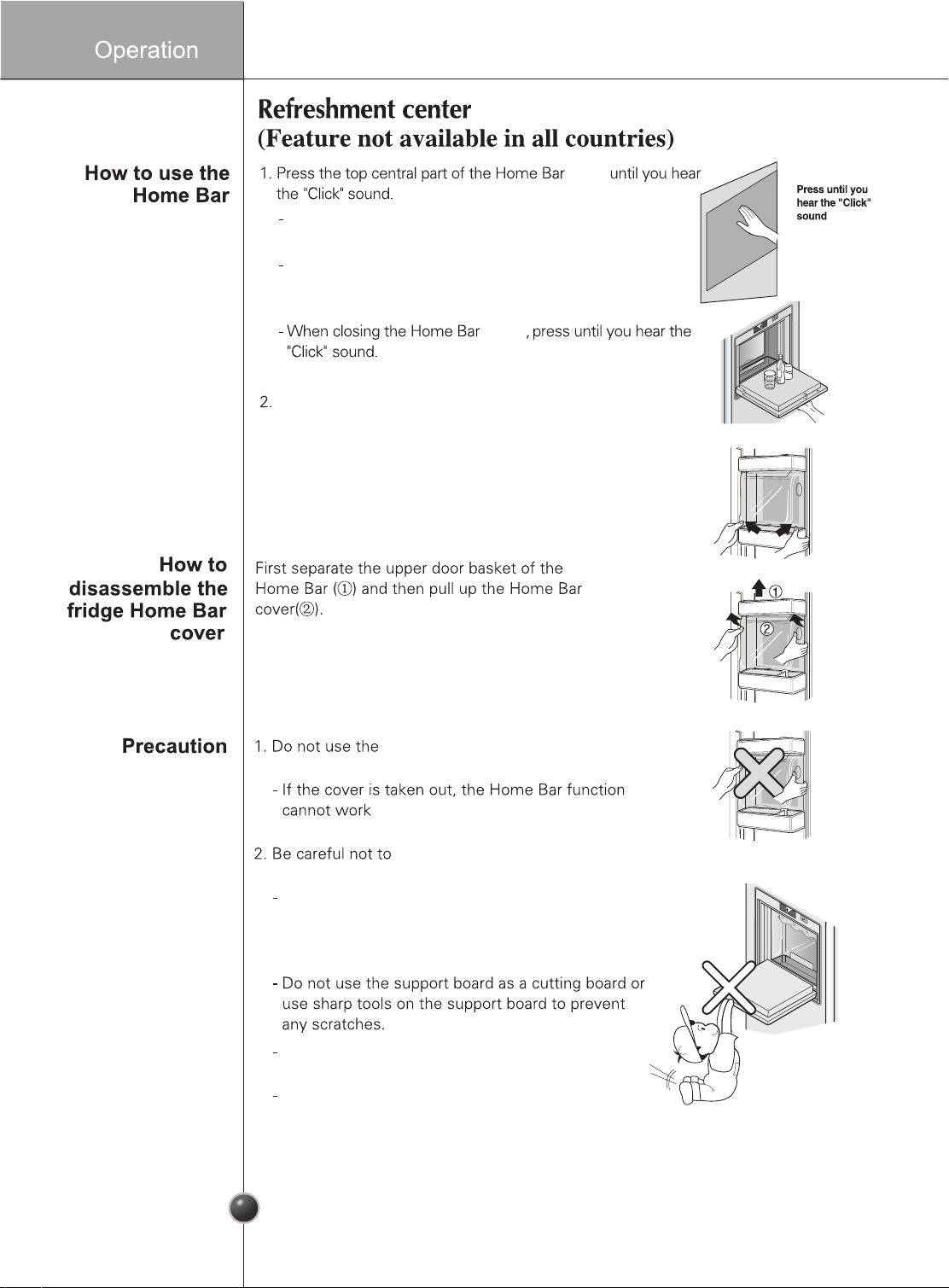 Operation

Refreshment center
(Feature not available in all countries)

How to use the Home Bar

1. Press the top central part of the Home Bar until you hear the "Click" sound.

-

-

- When closing the Home Bar , press until you hear the "Click" sound.

2.

Press until you hear the "Click" sound

How to disassemble the fridge Home Bar cover

First separate the upper door basket of the Home Bar (①) and then pull up the Home Bar cover(②).

①

②

Precaution

1. Do not use the

- If the cover is taken out, the Home Bar function cannot work

2. Be careful not to

-

- Do not use the support board as a cutting board or use sharp tools on the support board to prevent any scratches.

-

-